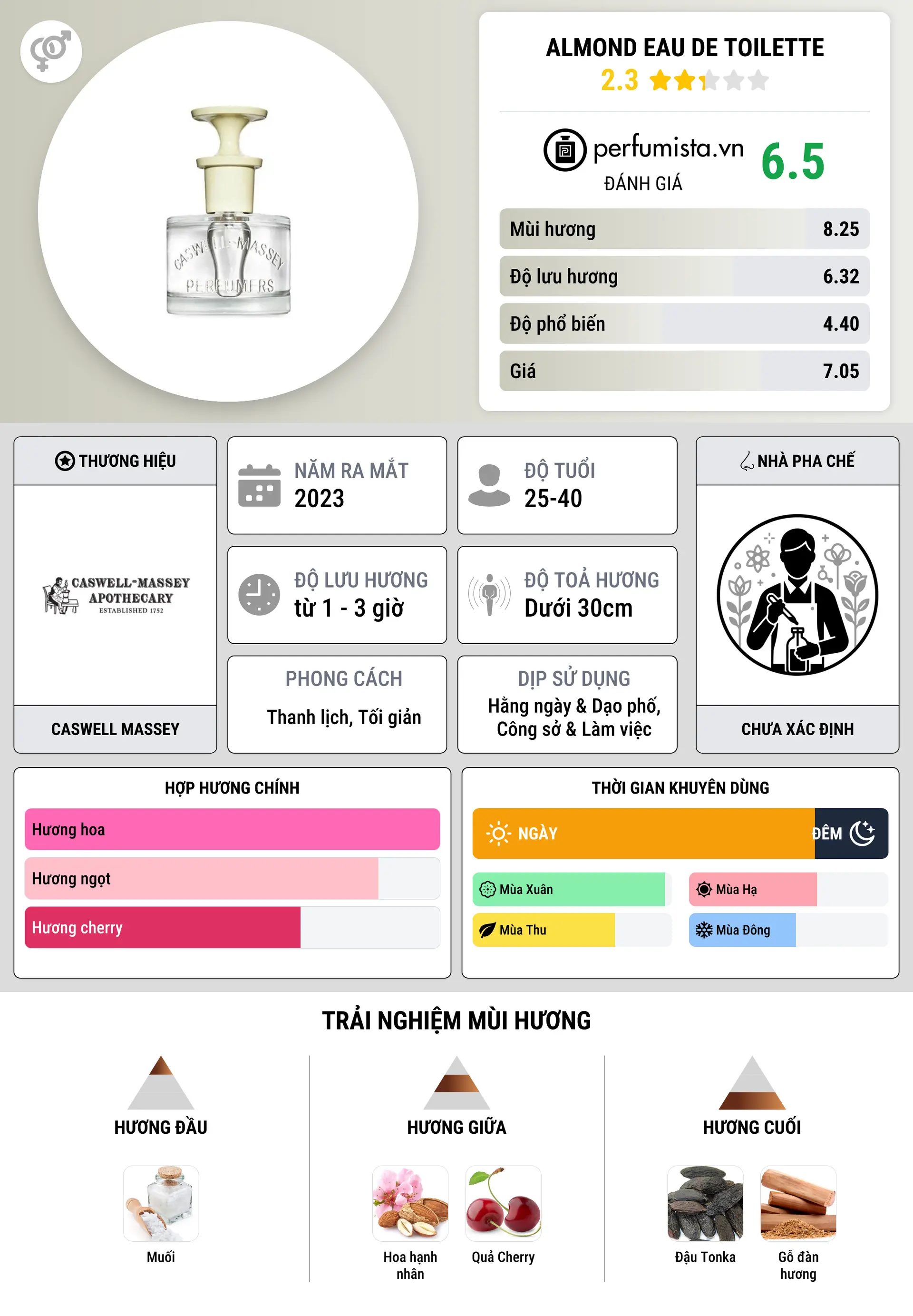 CASWELL-MASSEY PERFUMERS

ALMOND EAU DE TOILETTE
2.3

perfumista.vn
ĐÁNH GIÁ
6.5

Mùi hương 8.25
Độ lưu hương 6.32
Độ phổ biến 4.40
Giá 7.05

THƯƠNG HIỆU
CASWELL-MASSEY APOTHECARY ESTABLISHED 1752
CASWELL MASSEY

NĂM RA MẮT
2023

ĐỘ TUỔI
25-40

ĐỘ LƯU HƯƠNG
từ 1 - 3 giờ

ĐỘ TOẢ HƯƠNG
Dưới 30cm

PHONG CÁCH
Thanh lịch, Tối giản

DỊP SỬ DỤNG
Hằng ngày & Dạo phố, Công sở & Làm việc

NHÀ PHA CHẾ
CHƯA XÁC ĐỊNH

HỢP HƯƠNG CHÍNH
Hương hoa
Hương ngọt
Hương cherry

THỜI GIAN KHUYÊN DÙNG
NGÀY
ĐÊM
Mùa Xuân
Mùa Hạ
Mùa Thu
Mùa Đông

TRẢI NGHIỆM MÙI HƯƠNG

HƯƠNG ĐẦU
Muối

HƯƠNG GIỮA
Hoa hạnh nhân
Quả Cherry

HƯƠNG CUỐI
Đậu Tonka
Gỗ đàn hương